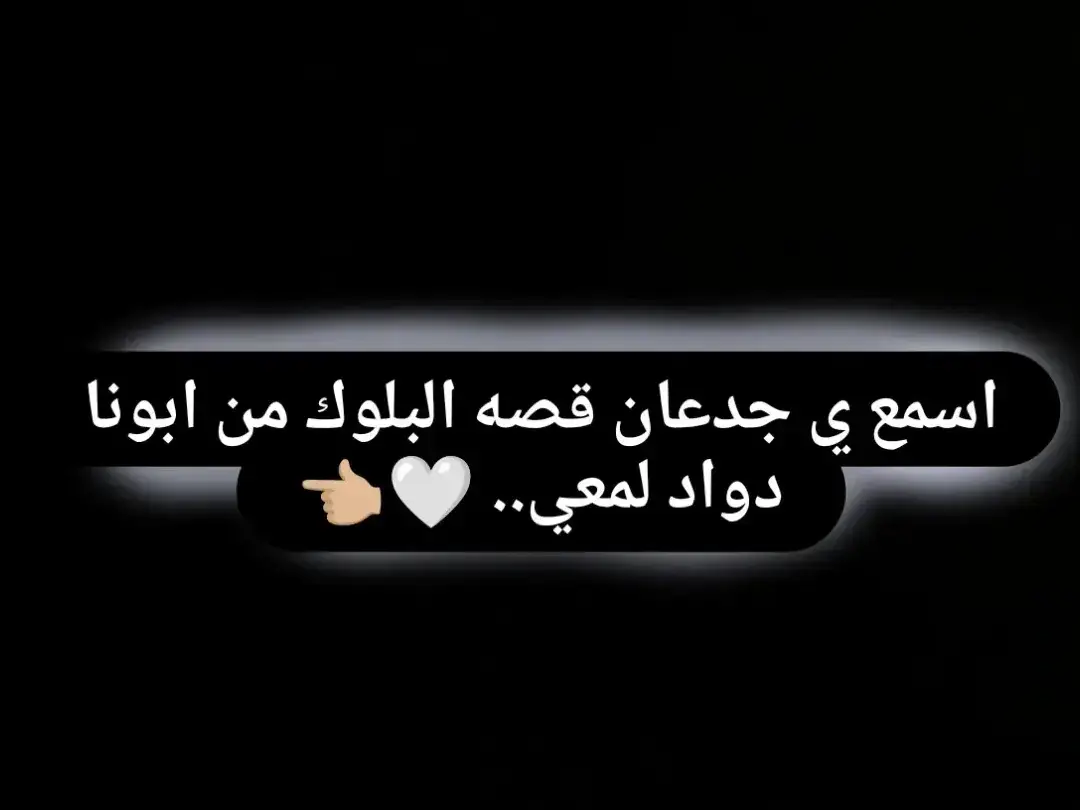 اسمع ي جدعان قصه البلوك من ابونا دواد لمعي.. 🤍👈🏼